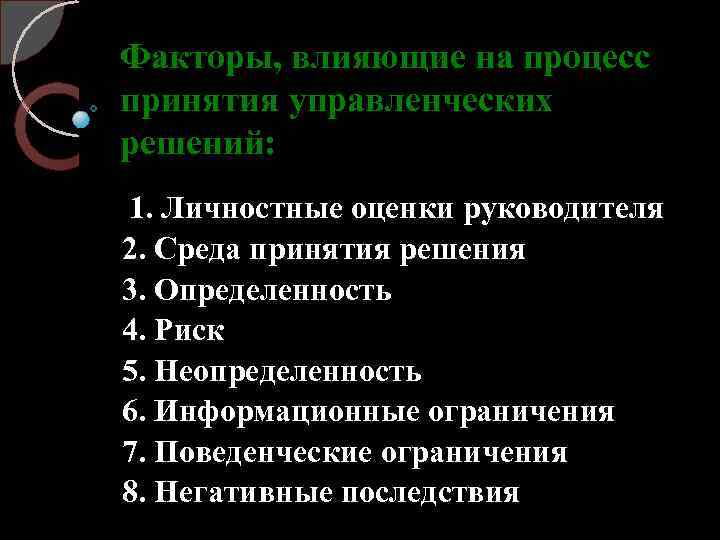 Факторы, влияющие на процесс принятия управленческих решений:

1. Личностные оценки руководителя
2. Среда принятия решения
3. Определенность
4. Риск
5. Неопределенность
6. Информационные ограничения
7. Поведенческие ограничения
8. Негативные последствия